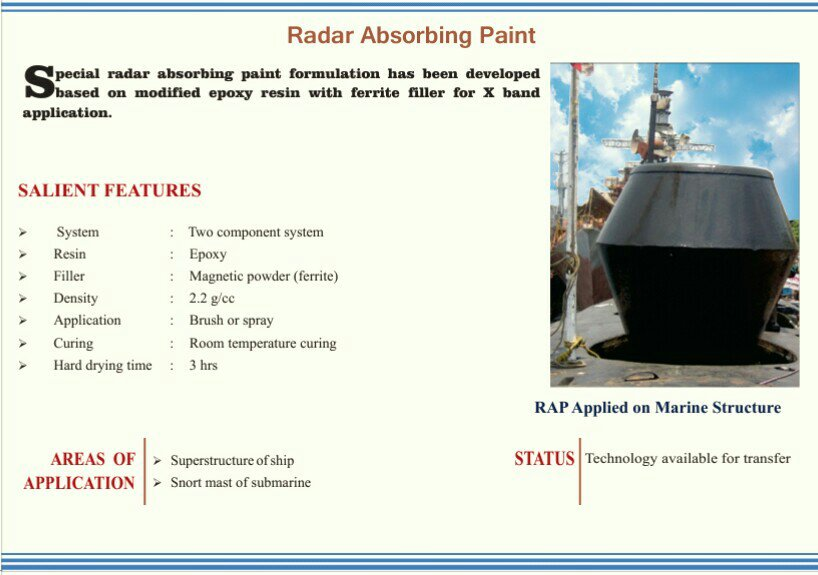 Radar Absorbing Paint

Special radar absorbing paint formulation has been developed based on modified epoxy resin with ferrite filler for X band application.

SALIENT FEATURES

➢ System : Two component system
➢ Resin : Epoxy
➢ Filler : Magnetic powder (ferrite)
➢ Density : 2.2 g/cc
➢ Application : Brush or spray
➢ Curing : Room temperature curing
➢ Hard drying time : 3 hrs

RAP Applied on Marine Structure

AREAS OF APPLICATION

➢ Superstructure of ship
➢ Snort mast of submarine

STATUS

Technology available for transfer